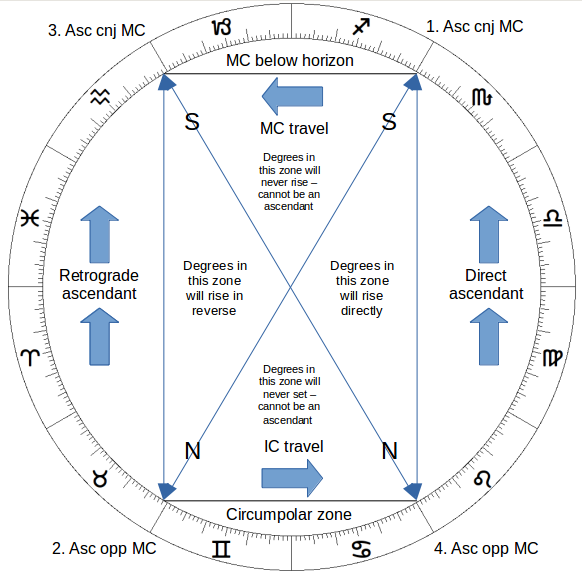 3. Asc cnj MC

♑

♐

1. Asc cnj MC

MC below horizon

♒

♏

S

MC travel

S

Degrees in this zone will never rise – cannot be an ascendant

♓

♎

Retrograde ascendant

Degrees in this zone will rise in reverse

Degrees in this zone will rise directly

Direct ascendant

♈

♍

Degrees in this zone will never set – cannot be an ascendant

N

IC travel

N

♉

♌

Circumpolar zone

2. Asc opp MC

♊

♋

4. Asc opp MC